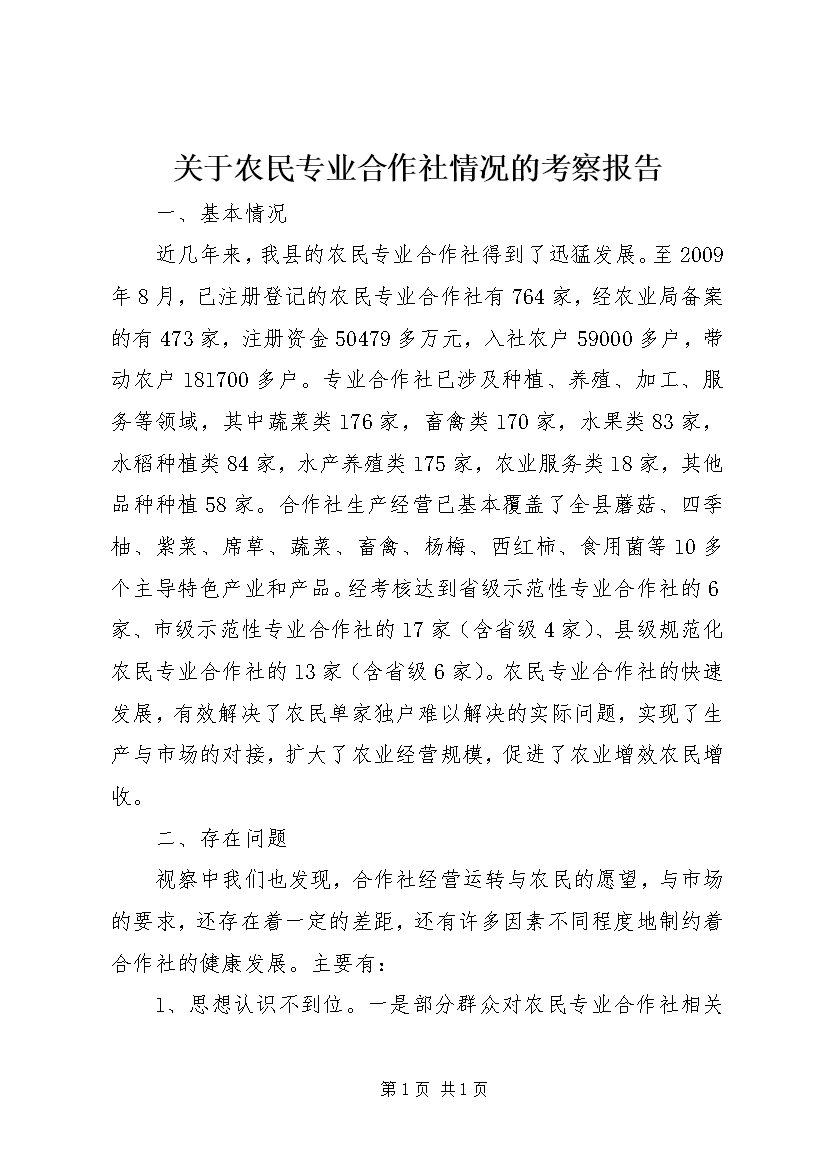 关于农民专业合作社情况的考察报告

一、基本情况

近几年来，我县的农民专业合作社得到了迅猛发展。至2009年8月，已注册登记的农民专业合作社有764家，经农业局备案的有473家，注册资金50479多万元，入社农户59000多户，带动农户181700多户。专业合作社已涉及种植、养殖、加工、服务等领域，其中蔬菜类176家，畜禽类170家，水果类83家，水稻种植类84家，水产养殖类175家，农业服务类18家，其他品种种植58家。合作社生产经营已基本覆盖了全县蘑菇、四季柚、紫菜、席草、蔬菜、畜禽、杨梅、西红柿、食用菌等10多个主导特色产业和产品。经考核达到省级示范性专业合作社的6家、市级示范性专业合作社的17家（含省级4家）、县级规范化农民专业合作社的13家（含省级6家）。农民专业合作社的快速发展，有效解决了农民单家独户难以解决的实际问题，实现了生产与市场的对接，扩大了农业经营规模，促进了农业增效农民增收。

二、存在问题

视察中我们也发现，合作社经营运转与农民的愿望，与市场的要求，还存在着一定的差距，还有许多因素不同程度地制约着合作社的健康发展。主要有：

1、思想认识不到位。一是部分群众对农民专业合作社相关

第1页 共1页